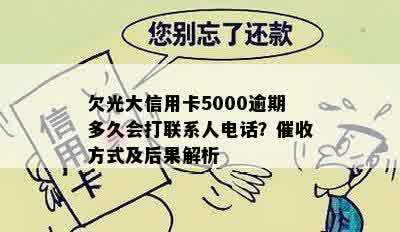 您别忘了还款

信用卡

欠光大信用卡5000逾期多久会打联系人电话？催收方式及后果解析